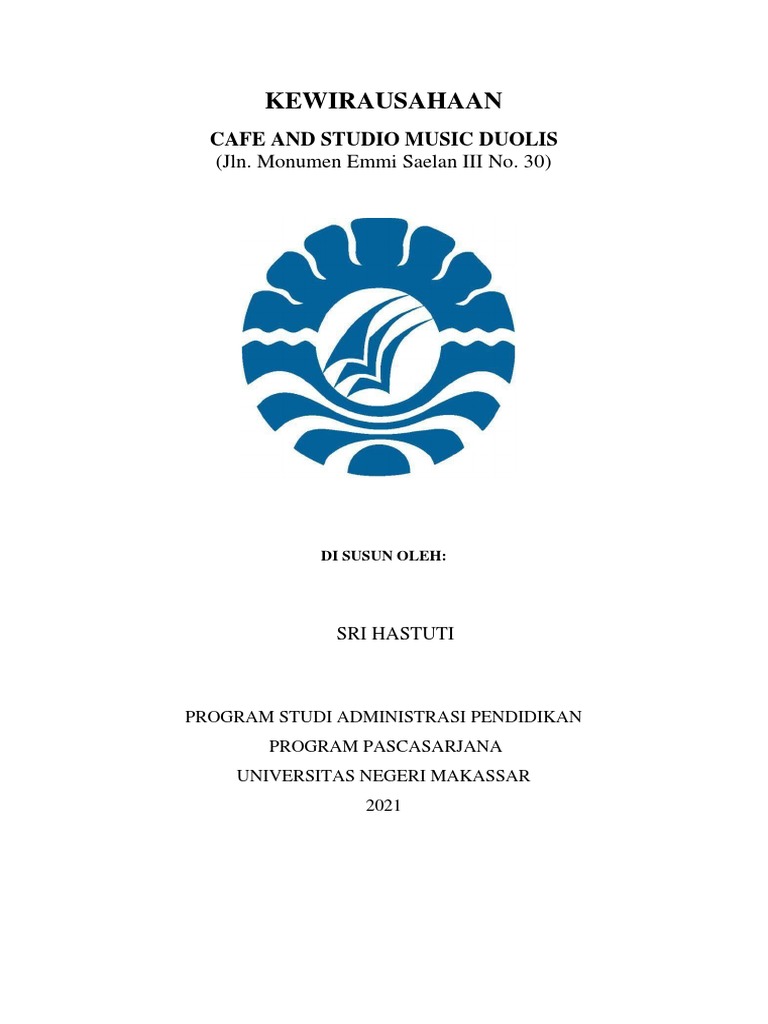 KEWIRAUSAHAAN

CAFE AND STUDIO MUSIC DUOLIS
(Jln. Monumen Emmi Saelan III No. 30)

DI SUSUN OLEH:

SRI HASTUTI

PROGRAM STUDI ADMINISTRASI PENDIDIKAN
PROGRAM PASCASARJANA
UNIVERSITAS NEGERI MAKASSAR
2021